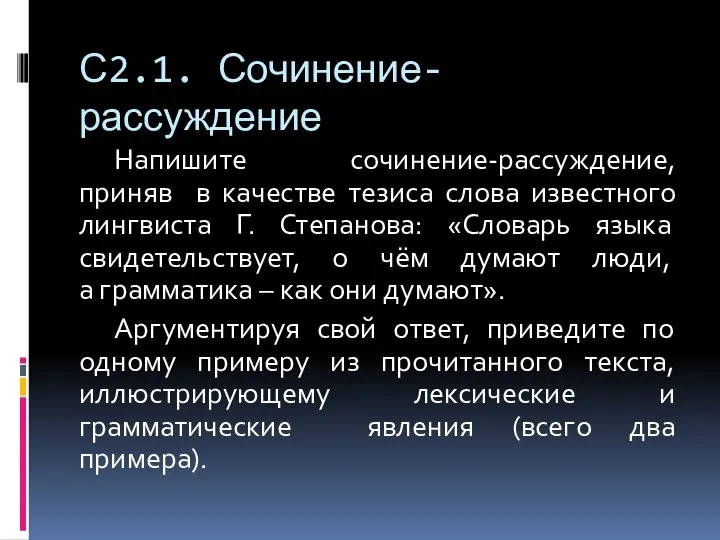 С2.1. Сочинение-рассуждение

Напишите сочинение-рассуждение, приняв в качестве тезиса слова известного лингвиста Г. Степанова: «Словарь языка свидетельствует, о чём думают люди, а грамматика – как они думают».

Аргументируя свой ответ, приведите по одному примеру из прочитанного текста, иллюстрирующему лексические и грамматические явления (всего два примера).